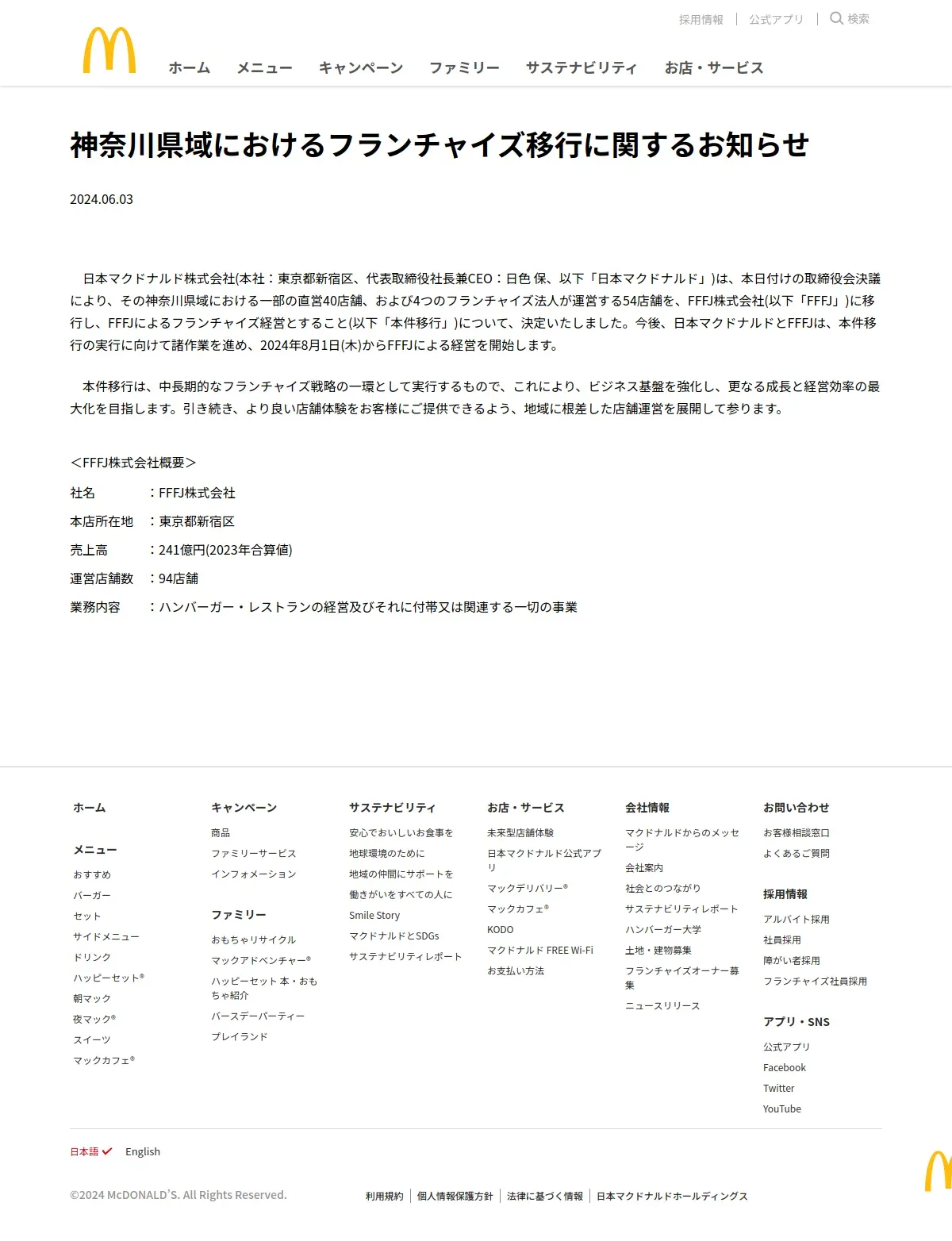 採用情報 | 公式アプリ | 検索

ホーム メニュー キャンペーン ファミリー サステナビリティ お店・サービス

神奈川県域におけるフランチャイズ移行に関するお知らせ

2024.06.03

日本マクドナルド株式会社(本社：東京都新宿区、代表取締役社長兼CEO：日色 保、以下「日本マクドナルド」)は、本日付けの取締役会決議により、その神奈川県域における一部の直営40店舗、および4つのフランチャイズ法人が運営する54店舗を、FFFJ株式会社(以下「FFFJ」)に移行し、FFFJによるフランチャイズ経営とすること(以下「本件移行」)について、決定いたしました。今後、日本マクドナルドとFFFJは、本件移行の実行に向けて諸作業を進め、2024年8月1日(木)からFFFJによる経営を開始します。

本件移行は、中長期的なフランチャイズ戦略の一環として実行するもので、これにより、ビジネス基盤を強化し、更なる成長と経営効率の最大化を目指します。引き続き、より良い店舗体験をお客様にご提供できるよう、地域に根差した店舗運営を展開して参ります。

＜FFFJ株式会社概要＞

社名 ：FFFJ株式会社

本店所在地 ：東京都新宿区

売上高 ：241億円(2023年合算値)

運営店舗数 ：94店舗

業務内容 ：ハンバーガー・レストランの経営及びそれに付帯又は関連する一切の事業

ホーム

メニュー
おすすめ
バーガー
セット
サイドメニュー
ドリンク
ハッピーセット®
朝マック
夜マック®
スイーツ
マックカフェ®

キャンペーン
商品
ファミリーサービス
インフォメーション

ファミリー
おもちゃリサイクル
マックアドベンチャー®
ハッピーセット 本・おもちゃ紹介
バースデーパーティー
プレイランド

サステナビリティ
安心でおいしいお食事を
地球環境のために
地域の仲間にサポートを
働きがいをすべての人に
Smile Story
マクドナルドとSDGs
サステナビリティレポート

お店・サービス
未来型店舗体験
日本マクドナルド公式アプリ
マックデリバリー®
マックカフェ®
KODO
マクドナルド FREE Wi-Fi
お支払い方法

会社情報
マクドナルドからのメッセージ
会社案内
社会とのつながり
サステナビリティレポート
ハンバーガー大学
土地・建物募集
フランチャイズオーナー募集
ニュースリリース

お問い合わせ
お客様相談窓口
よくあるご質問

採用情報
アルバイト採用
社員採用
障がい者採用
フランチャイズ社員採用

アプリ・SNS
公式アプリ
Facebook
Twitter
YouTube

日本語 English

©2024 McDONALD'S. All Rights Reserved.

利用規約 | 個人情報保護方針 | 法律に基づく情報 | 日本マクドナルドホールディングス